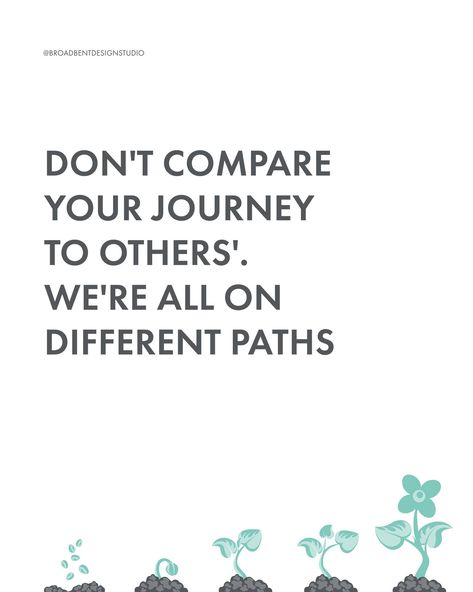 @BROADBENTDESIGNSTUDIO

DON'T COMPARE YOUR JOURNEY TO OTHERS'. WE'RE ALL ON DIFFERENT PATHS